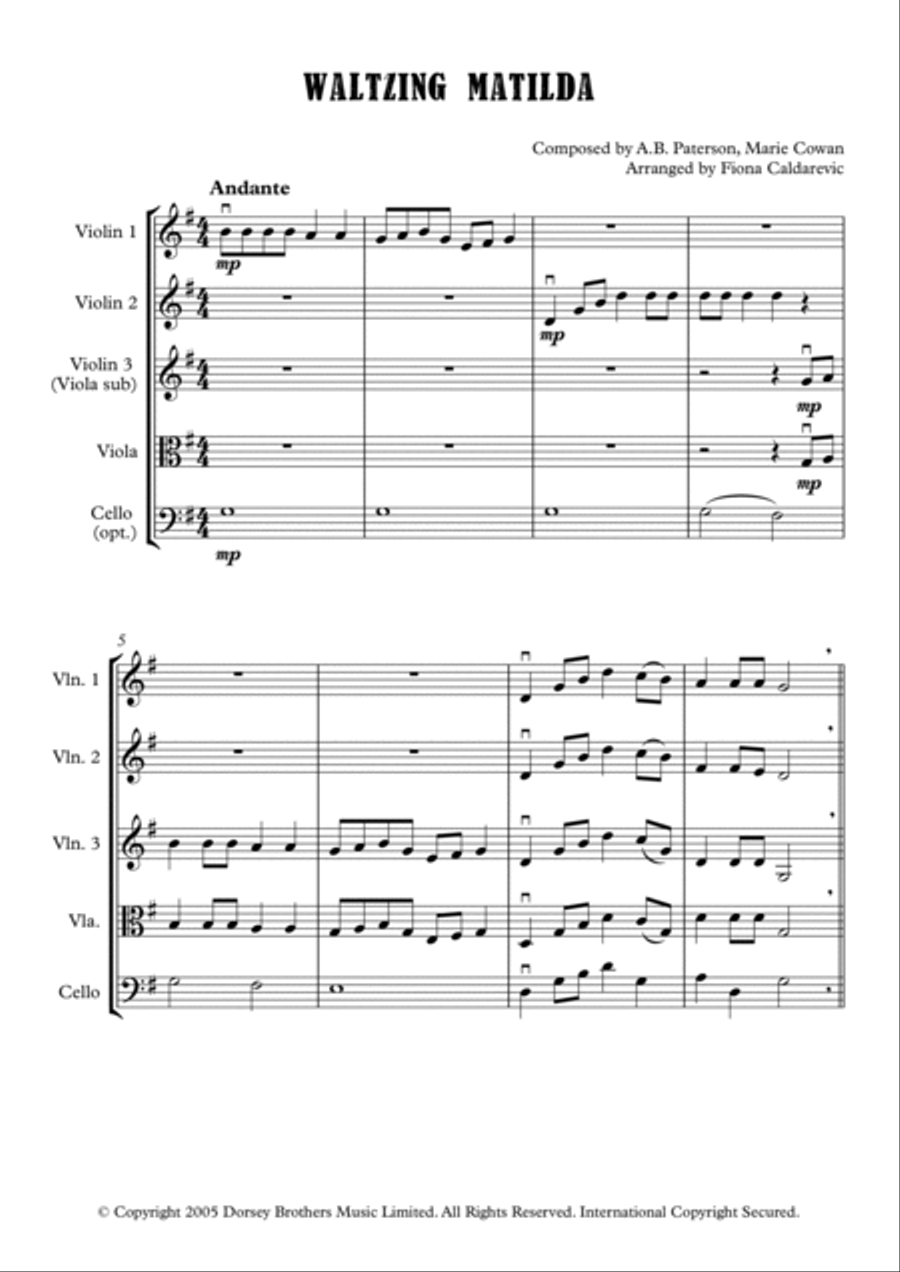 WALTZING MATILDA

Composed by A.B. Paterson, Marie Cowan
Arranged by Fiona Caldarevic

Andante

Violin 1
mp

Violin 2
mp

Violin 3
(Viola sub)
mp

Viola
mp

Cello
(opt.)
mp

5

Vln. 1

Vln. 2

Vln. 3

Vla.

Cello

© Copyright 2005 Dorsey Brothers Music Limited. All Rights Reserved. International Copyright Secured.